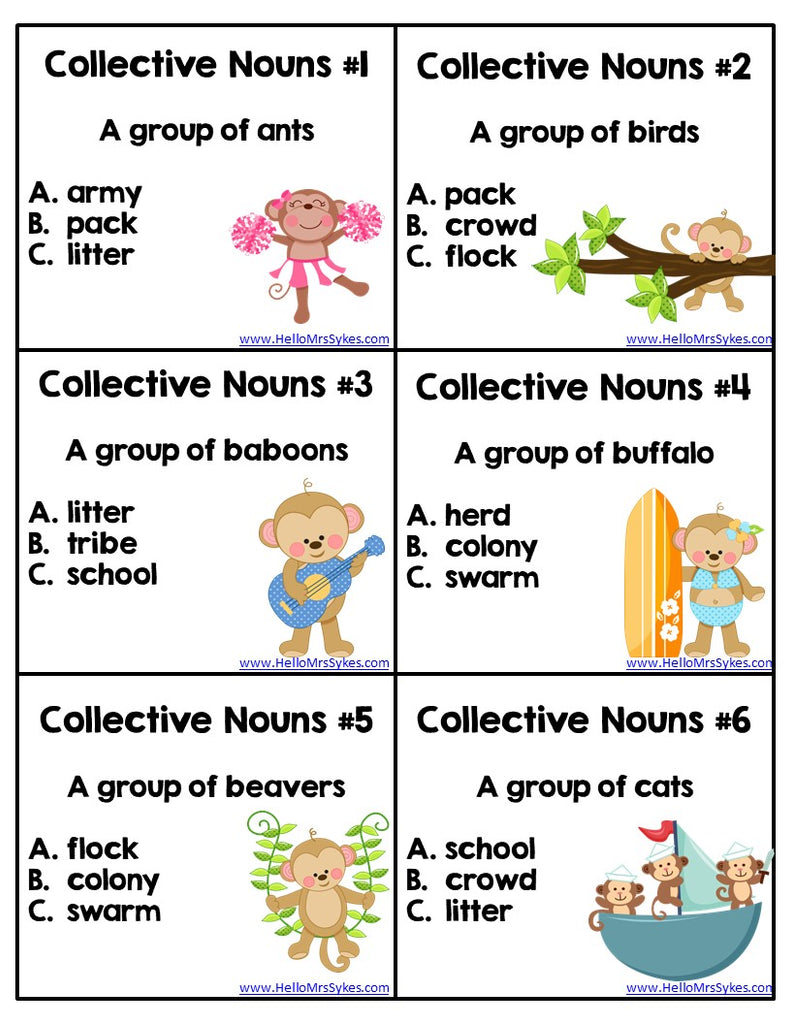 Collective Nouns #1

A group of ants

A. army
B. pack
C. litter

www.HelloMrsSykes.com

Collective Nouns #2

A group of birds

A. pack
B. crowd
C. flock

www.HelloMrsSykes.com

Collective Nouns #3

A group of baboons

A. litter
B. tribe
C. school

www.HelloMrsSykes.com

Collective Nouns #4

A group of buffalo

A. herd
B. colony
C. swarm

www.HelloMrsSykes.com

Collective Nouns #5

A group of beavers

A. flock
B. colony
C. swarm

www.HelloMrsSykes.com

Collective Nouns #6

A group of cats

A. school
B. crowd
C. litter

www.HelloMrsSykes.com